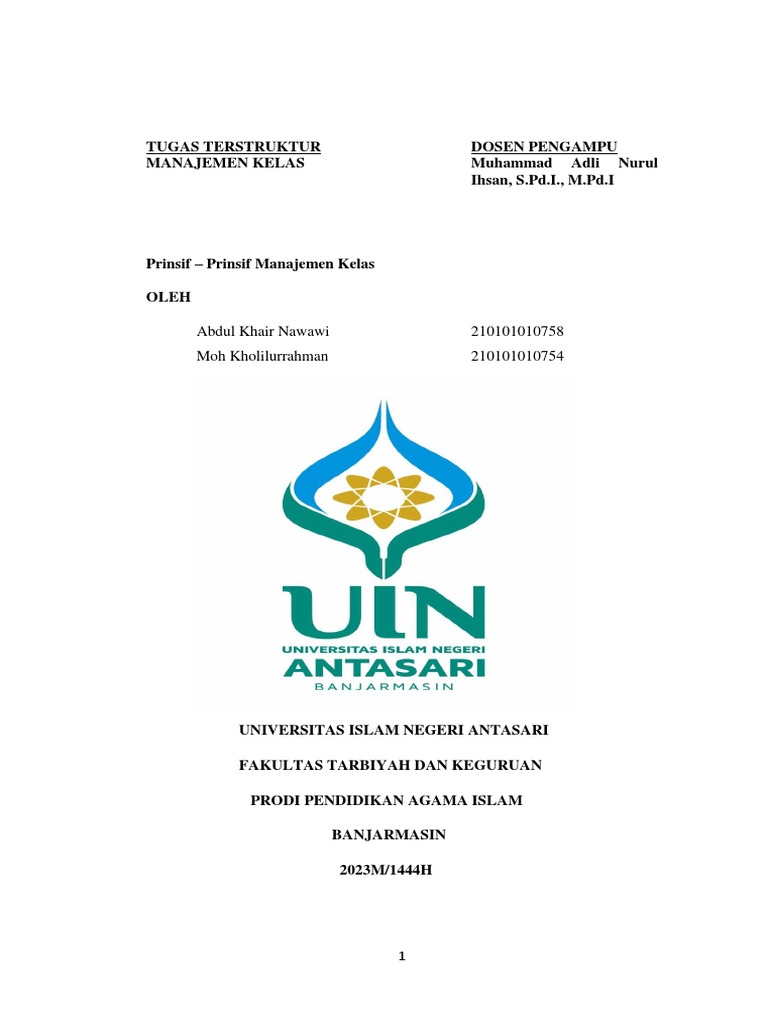 TUGAS TERSTRUKTUR
MANAJEMEN KELAS

DOSEN PENGAMPU
Muhammad Adli Nurul Ihsan, S.Pd.I., M.Pd.I

Prinsif – Prinsif Manajemen Kelas

OLEH

Abdul Khair Nawawi 210101010758
Moh Kholilurrahman 210101010754

UIN
UNIVERSITAS ISLAM NEGERI
ANTASARI
BANJARMASIN

UNIVERSITAS ISLAM NEGERI ANTASARI

FAKULTAS TARBIYAH DAN KEGURUAN

PRODI PENDIDIKAN AGAMA ISLAM

BANJARMASIN

2023M/1444H

1